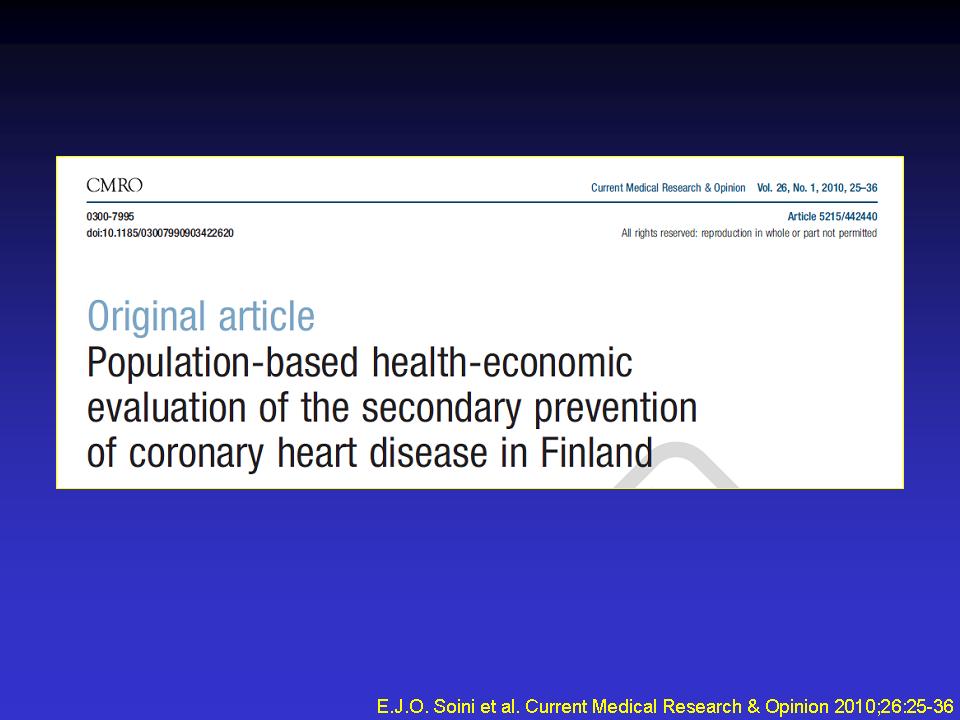 CMRO

Current Medical Research & Opinion Vol. 26, No. 1, 2010, 25–36

0300-7995
doi:10.1185/03007990903422620

Article 5215/442440
All rights reserved: reproduction in whole or part not permitted

Original article
Population-based health-economic evaluation of the secondary prevention of coronary heart disease in Finland

E.J.O. Soini et al. Current Medical Research & Opinion 2010;26:25-36